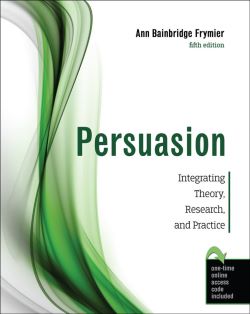 Ann Bainbridge Frymier
fifth edition

Persuasion

Integrating Theory, Research, and Practice

one-time online access code included